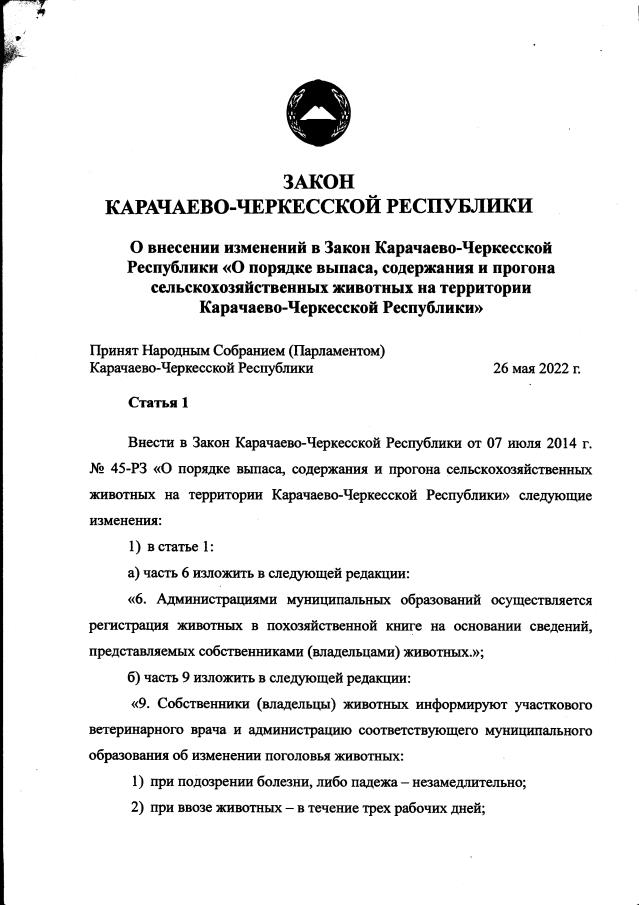 ЗАКОН
КАРАЧАЕВО-ЧЕРКЕССКОЙ РЕСПУБЛИКИ

О внесении изменений в Закон Карачаево-Черкесской Республики «О порядке выпаса, содержания и прогона сельскохозяйственных животных на территории Карачаево-Черкесской Республики»

Принят Народным Собранием (Парламентом)
Карачаево-Черкесской Республики 26 мая 2022 г.

Статья 1

Внести в Закон Карачаево-Черкесской Республики от 07 июля 2014 г. № 45-РЗ «О порядке выпаса, содержания и прогона сельскохозяйственных животных на территории Карачаево-Черкесской Республики» следующие изменения:

1) в статье 1:

а) часть 6 изложить в следующей редакции:

«6. Администрациями муниципальных образований осуществляется регистрация животных в похозяйственной книге на основании сведений, представляемых собственниками (владельцами) животных.»;

б) часть 9 изложить в следующей редакции:

«9. Собственники (владельцы) животных информируют участкового ветеринарного врача и администрацию соответствующего муниципального образования об изменении поголовья животных:

1) при подозрении болезни, либо падежа – незамедлительно;

2) при ввозе животных – в течение трех рабочих дней;